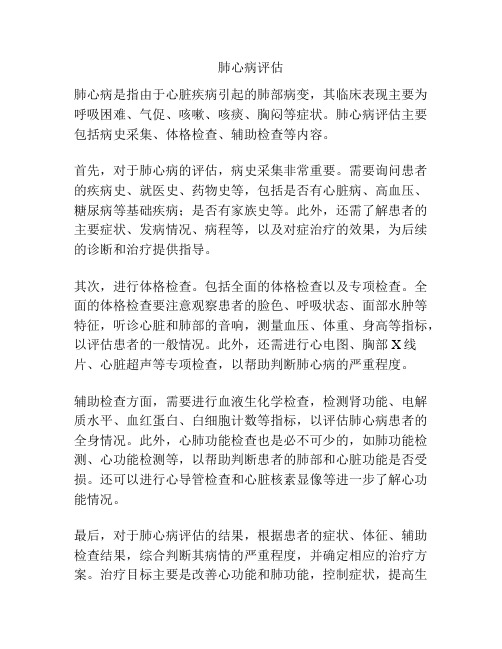 肺心病评估

肺心病是指由于心脏疾病引起的肺部病变，其临床表现主要为呼吸困难、气促、咳嗽、咳痰、胸闷等症状。肺心病评估主要包括病史采集、体格检查、辅助检查等内容。

首先，对于肺心病的评估，病史采集非常重要。需要询问患者的疾病史、就医史、药物史等，包括是否有心脏病、高血压、糖尿病等基础疾病；是否有家族史等。此外，还需了解患者的主要症状、发病情况、病程等，以及对症治疗的效果，为后续的诊断和治疗提供指导。

其次，进行体格检查。包括全面的体格检查以及专项检查。全面的体格检查要注意观察患者的脸色、呼吸状态、面部水肿等特征，听诊心脏和肺部的音响，测量血压、体重、身高等指标，以评估患者的一般情况。此外，还需进行心电图、胸部 X 线片、心脏超声等专项检查，以帮助判断肺心病的严重程度。

辅助检查方面，需要进行血液生化学检查，检测肾功能、电解质水平、血红蛋白、白细胞计数等指标，以评估肺心病患者的全身情况。此外，心肺功能检查也是必不可少的，如肺功能检测、心功能检测等，以帮助判断患者的肺部和心脏功能是否受损。还可以进行心导管检查和心脏核素显像等进一步了解心功能情况。

最后，对于肺心病评估的结果，根据患者的症状、体征、辅助检查结果，综合判断其病情的严重程度，并确定相应的治疗方案。治疗目标主要是改善心功能和肺功能，控制症状，提高生